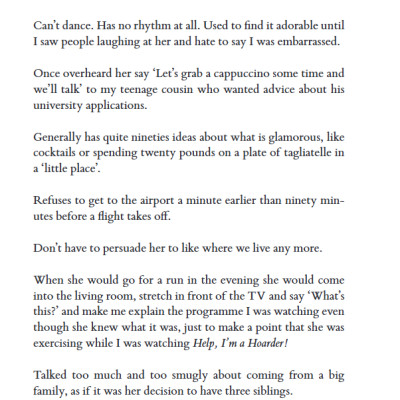 Can't dance. Has no rhythm at all. Used to find it adorable until I saw people laughing at her and hate to say I was embarrassed.

Once overheard her say 'Let's grab a cappuccino some time and we'll talk' to my teenage cousin who wanted advice about his university applications.

Generally has quite nineties ideas about what is glamorous, like cocktails or spending twenty pounds on a plate of tagliatelle in a 'little place'.

Refuses to get to the airport a minute earlier than ninety minutes before a flight takes off.

Don't have to persuade her to like where we live any more.

When she would go for a run in the evening she would come into the living room, stretch in front of the TV and say 'What's this?' and make me explain the programme I was watching even though she knew what it was, just to make a point that she was exercising while I was watching Help, I'm a Hoarder!

Talked too much and too smugly about coming from a big family, as if it was her decision to have three siblings.